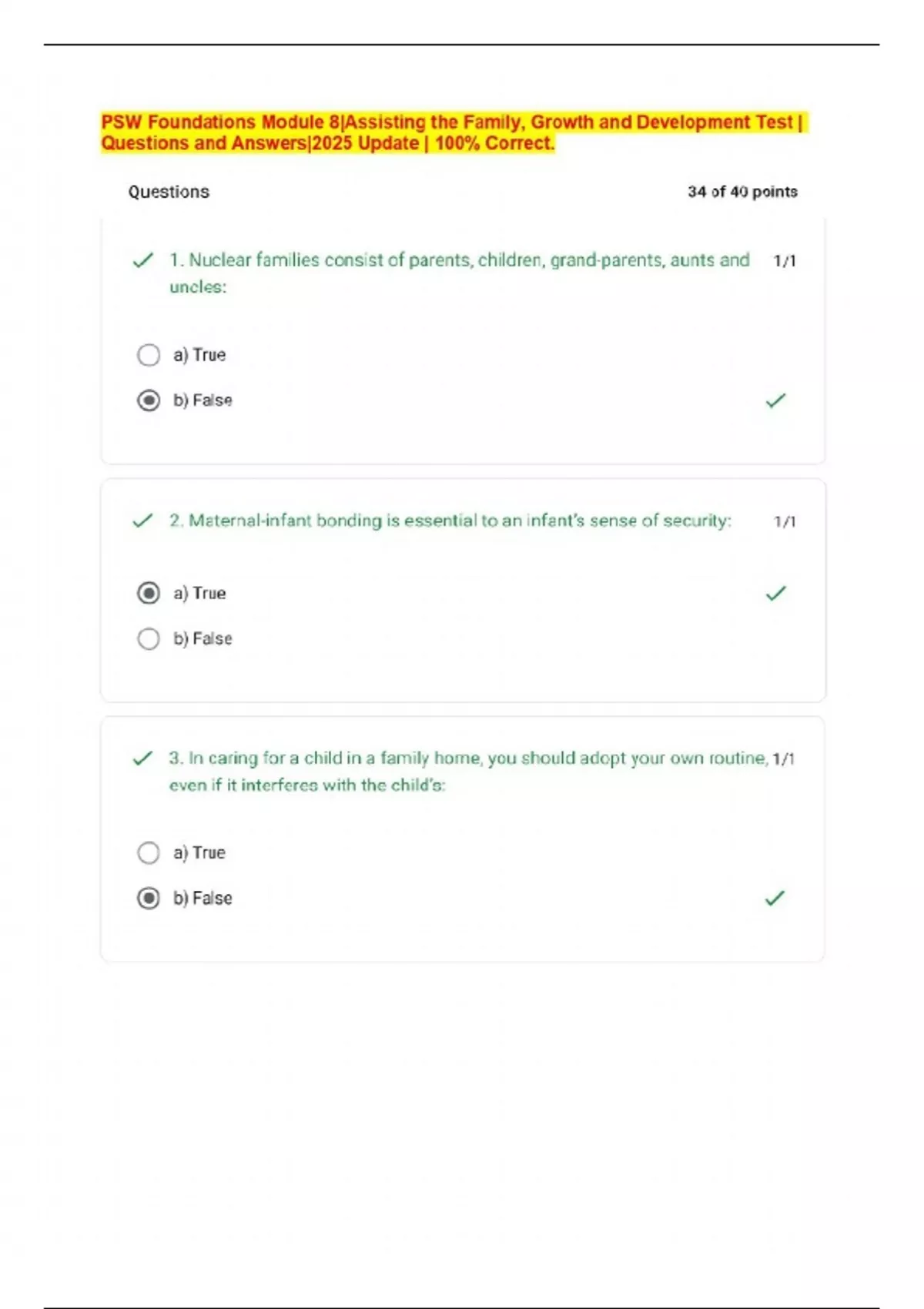 PSW Foundations Module 8|Assisting the Family, Growth and Development Test | Questions and Answers|2025 Update | 100% Correct.

Questions

34 of 40 points

1. Nuclear families consist of parents, children, grand-parents, aunts and uncles:

1/1

a) True

b) False

2. Maternal-infant bonding is essential to an infant's sense of security:

1/1

a) True

b) False

3. In caring for a child in a family home, you should adopt your own routine, even if it interferes with the child's:

1/1

a) True

b) False